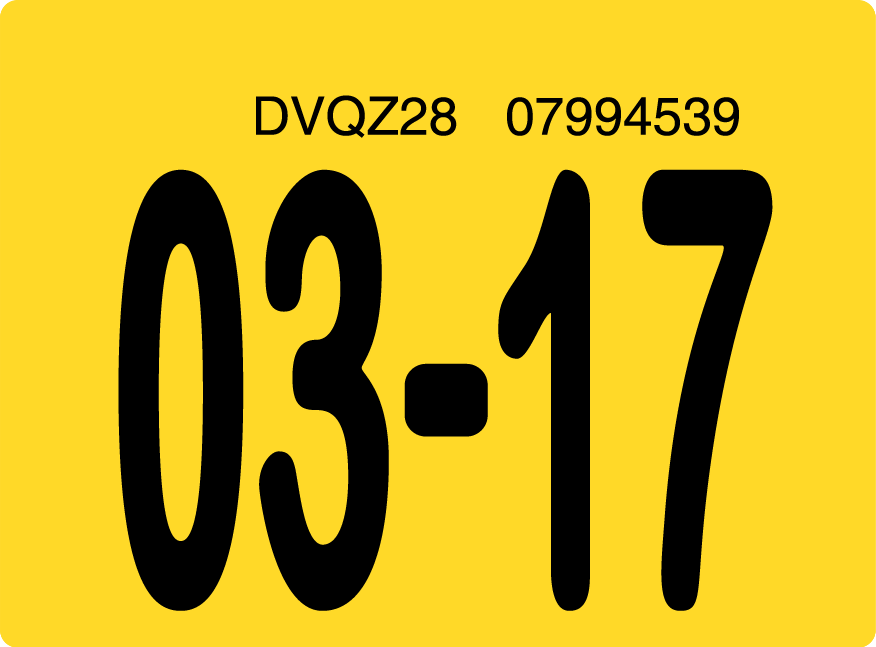 DVQZ28 07994539

03-17